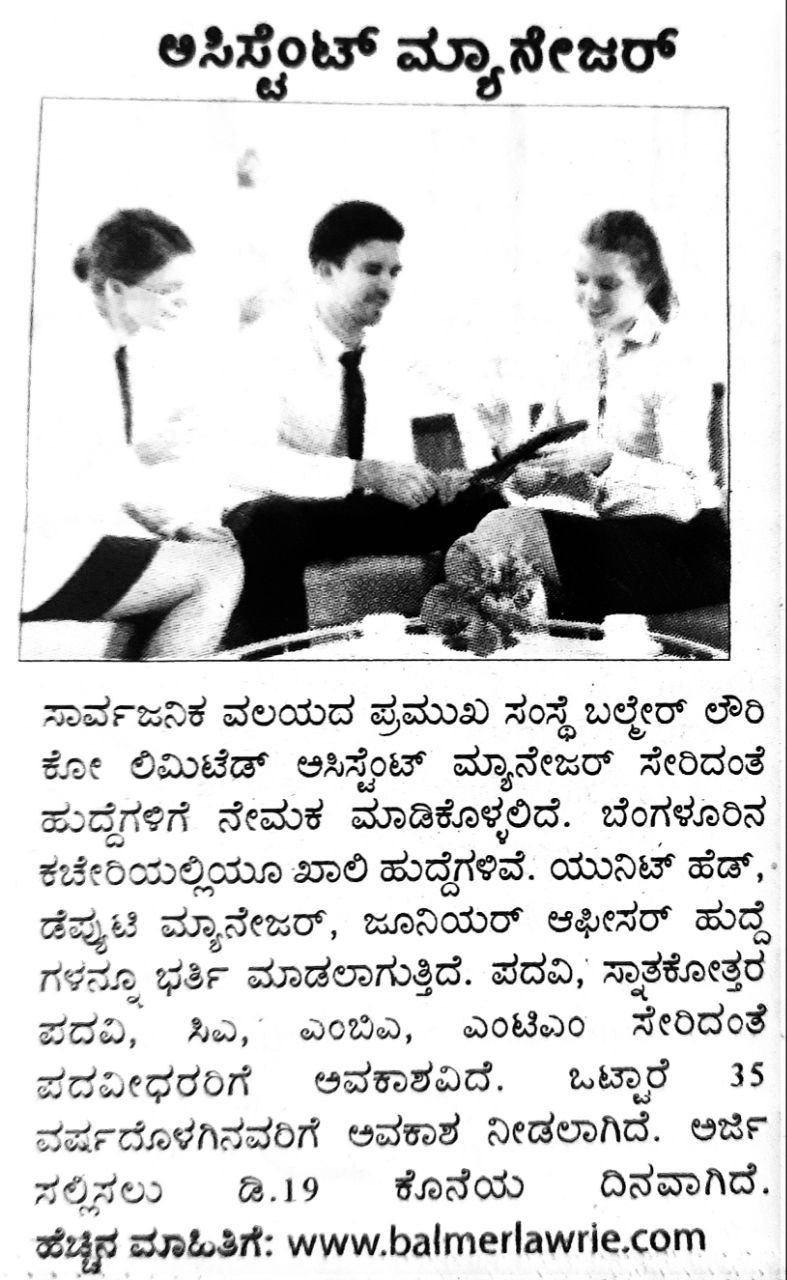 ಅಸಿಸ್ಟೆಂಟ್ ಮ್ಯಾನೇಜರ್

ಸಾರ್ವಜನಿಕ ವಲಯದ ಪ್ರಮುಖ ಸಂಸ್ಥೆ ಬಲ್ಮೇರ್ ಲಾರಿ ಕೋ ಲಿಮಿಟೆಡ್ ಅಸಿಸ್ಟೆಂಟ್ ಮ್ಯಾನೇಜರ್ ಸೇರಿದಂತೆ ಹುದ್ದೆಗಳಿಗೆ ನೇಮಕ ಮಾಡಿಕೊಳ್ಳಲಿದೆ. ಬೆಂಗಳೂರಿನ ಕಚೇರಿಯಲ್ಲಿಯೂ ಖಾಲಿ ಹುದ್ದೆಗಳಿವೆ. ಯುನಿಟ್ ಹೆಡ್, ಡೆಪ್ಯುಟಿ ಮ್ಯಾನೇಜರ್, ಜೂನಿಯರ್ ಆಫೀಸರ್ ಹುದ್ದೆಗಳನ್ನೂ ಭರ್ತಿ ಮಾಡಲಾಗುತ್ತಿದೆ. ಪದವಿ, ಸ್ನಾತಕೋತ್ತರ ಪದವಿ, ಸಿಎ, ಎಂಬಿಎ, ಎಂಟಿಎಂ ಸೇರಿದಂತೆ ಪದವೀಧರರಿಗೆ ಅವಕಾಶವಿದೆ. ಒಟ್ಟಾರೆ 35 ವರ್ಷದೊಳಗಿನವರಿಗೆ ಅವಕಾಶ ನೀಡಲಾಗಿದೆ. ಅರ್ಜಿ ಸಲ್ಲಿಸಲು ಡಿ.19 ಕೊನೆಯ ದಿನವಾಗಿದೆ.

ಹೆಚ್ಚಿನ ಮಾಹಿತಿಗೆ: www.balmerlawrie.com